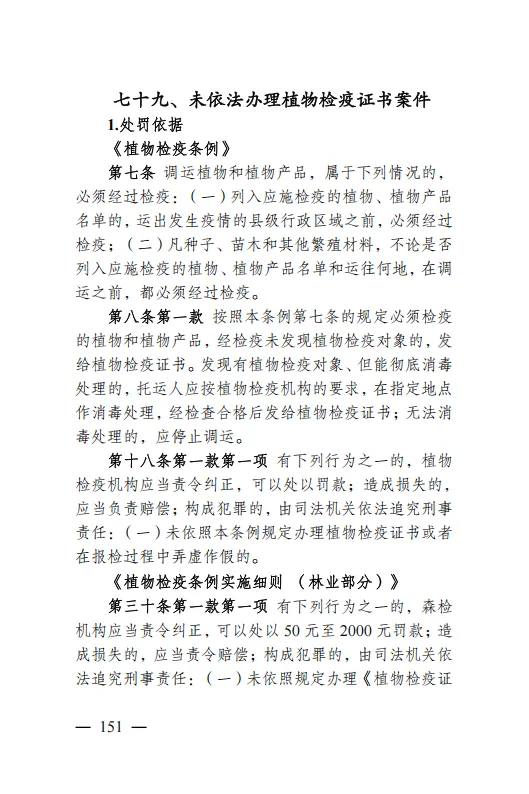 七十九、未依法办理植物检疫证书案件

1.处罚依据

《植物检疫条例》

第七条 调运植物和植物产品，属于下列情况的，必须经过检疫：（一）列入应施检疫的植物、植物产品名单的，运出发生疫情的县级行政区域之前，必须经过检疫；（二）凡种子、苗木和其他繁殖材料，不论是否列入应施检疫的植物、植物产品名单和运往何地，在调运之前，都必须经过检疫。

第八条第一款 按照本条例第七条的规定必须检疫的植物和植物产品，经检疫未发现植物检疫对象的，发给植物检疫证书。发现有植物检疫对象、但能彻底消毒处理的，托运人应按植物检疫机构的要求，在指定地点作消毒处理，经检查合格后发给植物检疫证书；无法消毒处理的，应停止调运。

第十八条第一款第一项 有下列行为之一的，植物检疫机构应当责令纠正，可以处以罚款；造成损失的，应当负责赔偿；构成犯罪的，由司法机关依法追究刑事责任：（一）未依照本条例规定办理植物检疫证书或者在报检过程中弄虚作假的。

《植物检疫条例实施细则 （林业部分）》

第三十条第一款第一项 有下列行为之一的，森检机构应当责令纠正，可以处以 50 元至 2000 元罚款；造成损失的，应当责令赔偿；构成犯罪的，由司法机关依法追究刑事责任：（一）未依照规定办理《植物检疫证

— 151 —